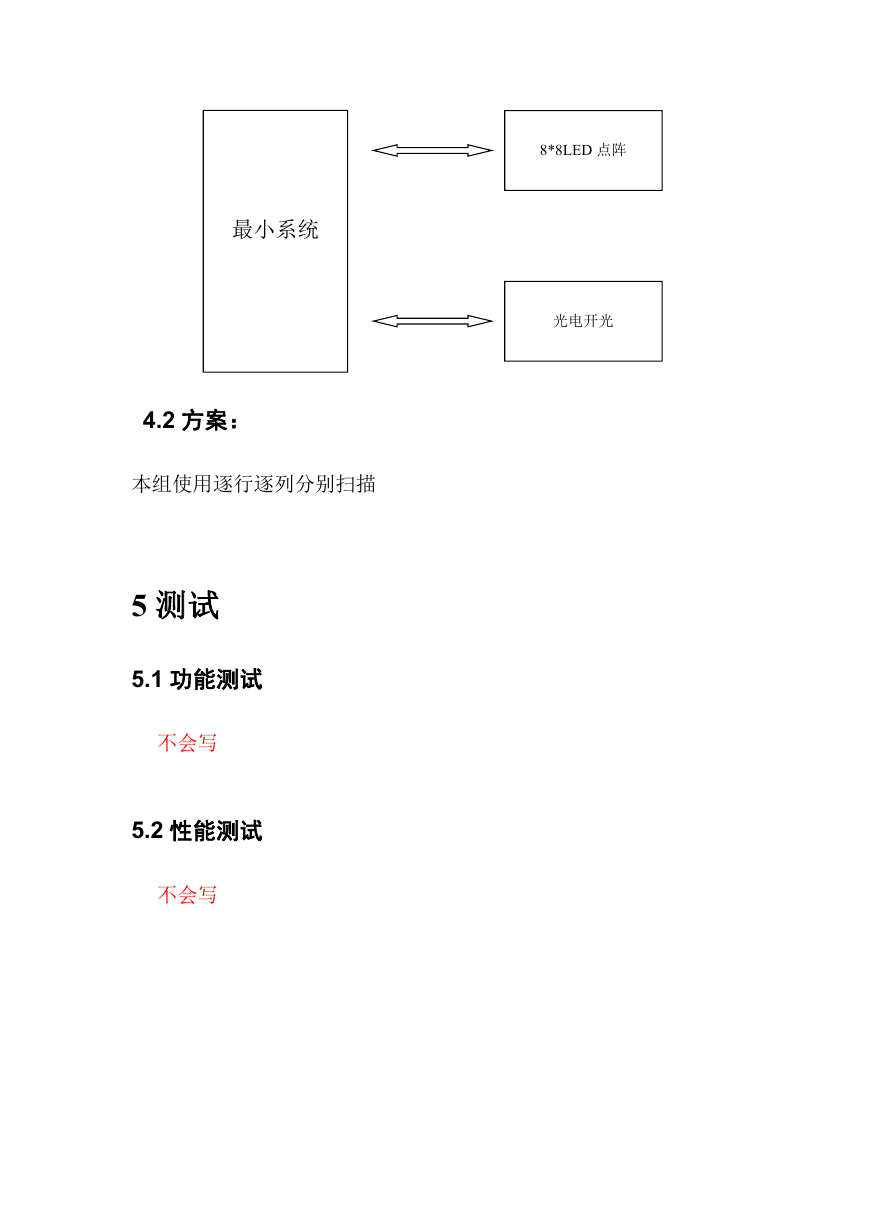 最小系统

8*8LED 点阵

光电开光

4.2 方案：

本组使用逐行逐列分别扫描

5 测试

5.1 功能测试

不会写

5.2 性能测试

不会写